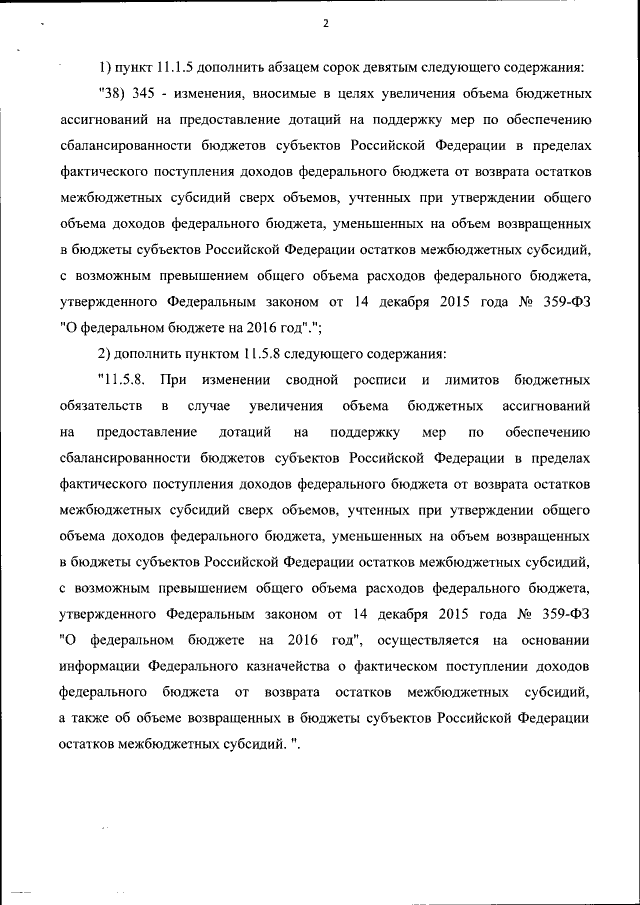 2

1) пункт 11.1.5 дополнить абзацем сорок девятым следующего содержания:

"38) 345 - изменения, вносимые в целях увеличения объема бюджетных ассигнований на предоставление дотаций на поддержку мер по обеспечению сбалансированности бюджетов субъектов Российской Федерации в пределах фактического поступления доходов федерального бюджета от возврата остатков межбюджетных субсидий сверх объемов, учтенных при утверждении общего объема доходов федерального бюджета, уменьшенных на объем возвращенных в бюджеты субъектов Российской Федерации остатков межбюджетных субсидий, с возможным превышением общего объема расходов федерального бюджета, утвержденного Федеральным законом от 14 декабря 2015 года № 359-ФЗ "О федеральном бюджете на 2016 год".";

2) дополнить пунктом 11.5.8 следующего содержания:

"11.5.8. При изменении сводной росписи и лимитов бюджетных обязательств в случае увеличения объема бюджетных ассигнований на предоставление дотаций на поддержку мер по обеспечению сбалансированности бюджетов субъектов Российской Федерации в пределах фактического поступления доходов федерального бюджета от возврата остатков межбюджетных субсидий сверх объемов, учтенных при утверждении общего объема доходов федерального бюджета, уменьшенных на объем возвращенных в бюджеты субъектов Российской Федерации остатков межбюджетных субсидий, с возможным превышением общего объема расходов федерального бюджета, утвержденного Федеральным законом от 14 декабря 2015 года № 359-ФЗ "О федеральном бюджете на 2016 год", осуществляется на основании информации Федерального казначейства о фактическом поступлении доходов федерального бюджета от возврата остатков межбюджетных субсидий, а также об объеме возвращенных в бюджеты субъектов Российской Федерации остатков межбюджетных субсидий. ".